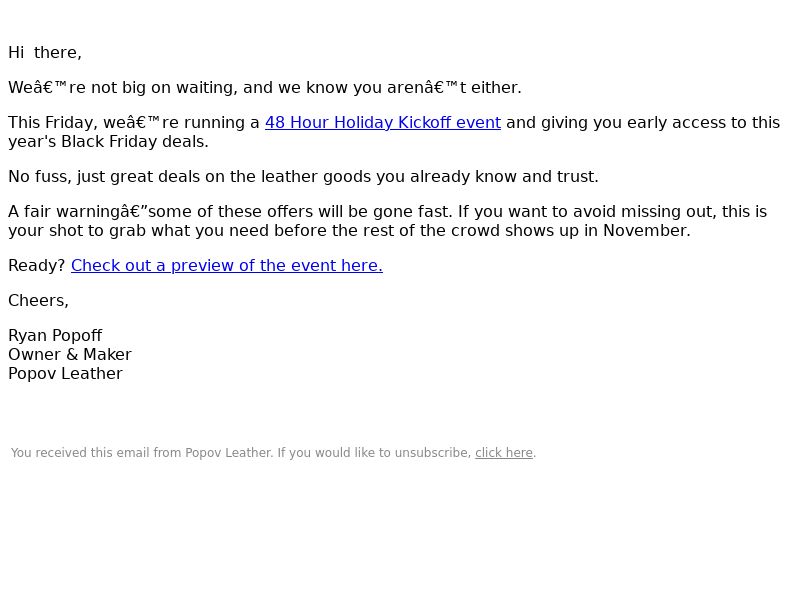 Hi  there,

Weâ€™re not big on waiting, and we know you arenâ€™t either.

This Friday, weâ€™re running a 48 Hour Holiday Kickoff event and giving you early access to this year's Black Friday deals.

No fuss, just great deals on the leather goods you already know and trust.

A fair warningâ€”some of these offers will be gone fast. If you want to avoid missing out, this is your shot to grab what you need before the rest of the crowd shows up in November.

Ready? Check out a preview of the event here.

Cheers,

Ryan Popoff
Owner & Maker
Popov Leather

You received this email from Popov Leather. If you would like to unsubscribe, click here.